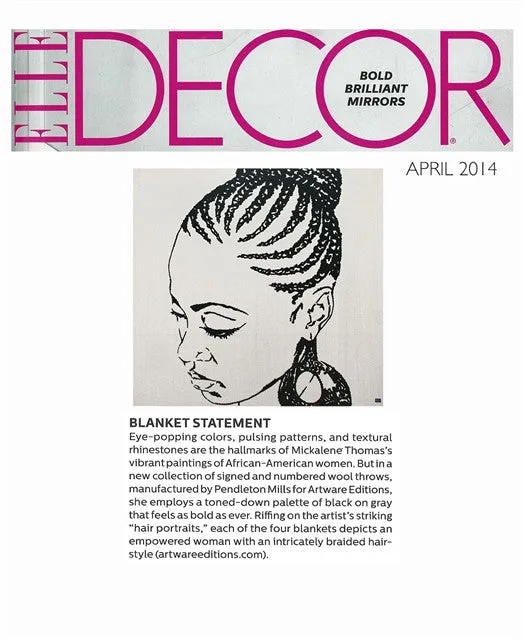 ELLE DECOR

BOLD BRILLIANT MIRRORS

APRIL 2014

BLANKET STATEMENT

Eye-popping colors, pulsing patterns, and textural rhinestones are the hallmarks of Mickalene Thomas's vibrant paintings of African-American women. But in a new collection of signed and numbered wool throws, manufactured by Pendleton Mills for Artware Editions, she employs a toned-down palette of black on gray that feels as bold as ever. Riffing on the artist's striking "hair portraits," each of the four blankets depicts an empowered woman with an intricately braided hairstyle (artwareeditions.com).